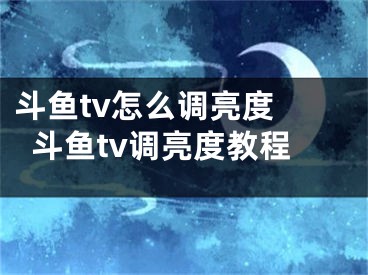 斗鱼tv怎么调亮度
斗鱼tv调亮度教程